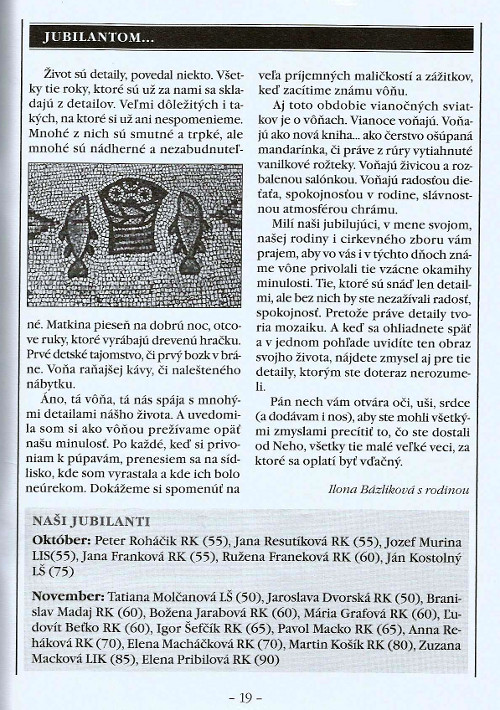 JUBILANTOM...

Život sú detaily, povedal niekto. Všetky tie roky, ktoré sú už za nami sa skladajú z detailov. Veľmi dôležitých i takých, na ktoré si už ani nespomenieme. Mnohé z nich sú smutné a trpké, ale mnohé sú nádherné a nezabudnuteľné. Matkina pieseň na dobrú noc, otcove ruky, ktoré vyrábajú drevenú hračku. Prvé detské tajomstvo, či prvý bozk v bráne. Vôňa raňajšej kávy, či nalešteného nábytku.

Áno, tá vôňa, tá nás spája s mnohými detailami nášho života. A uvedomila som si ako vôňou prežívame opäť našu minulosť. Po každé, keď si privoniam k púpavám, prenesiem sa na sídlisko, kde som vyrastala a kde ich bolo neúrekom. Dokážeme si spomenúť na veľa príjemných maličkostí a zážitkov, keď zacítime známu vôňu.

Aj toto obdobie vianočných sviatkov je o vôňach. Vianoce voňajú. Voňajú ako nová kniha... ako čerstvo ošúpaná mandarínka, či práve z rúry vytiahnuté vanilkové rožteky. Voňajú živicou a rozbalenou salónkou. Voňajú radosťou dieťaťa, spokojnosťou v rodine, slávnostnou atmosférou chrámu.

Milí naši jubilujúci, v mene svojom, našej rodiny i cirkevného zboru vám prajem, aby vo vás i v týchto dňoch známe vône privolali tie vzácne okamihy minulosti. Tie, ktoré sú snáď len detailmi, ale bez nich by ste nezažívali radosť, spokojnosť. Pretože práve detaily tvoria mozaiku. A keď sa ohliadnete späť a v jednom pohľade uvidíte ten obraz svojho života, nájdete zmysel aj pre tie detaily, ktorým ste doteraz nerozumeli.

Pán nech vám otvára oči, uši, srdce (a dodávam i nos), aby ste mohli všetkými zmyslami precítiť to, čo ste dostali od Neho, všetky tie malé veľké veci, za ktoré sa oplatí byť vďačný.

Ilona Bázliková s rodinou

NAŠI JUBILANTI

Október: Peter Roháčik RK (55), Jana Resutíková RK (55), Jozef Murina LIS(55), Jana Franková RK (55), Ružena Franeková RK (60), Ján Kostolný LŠ (75)

November: Tatiana Molčanová LŠ (50), Jaroslava Dvorská RK (50), Branislav Madaj RK (60), Božena Jarabová RK (60), Mária Grafová RK (60), Ľudovít Beťko RK (60), Igor Šefčík RK (65), Pavol Macko RK (65), Anna Reháková RK (70), Elena Macháčková RK (70), Martin Košík RK (80), Zuzana Macková LIK (85), Elena Pribilová RK (90)

- 19 -